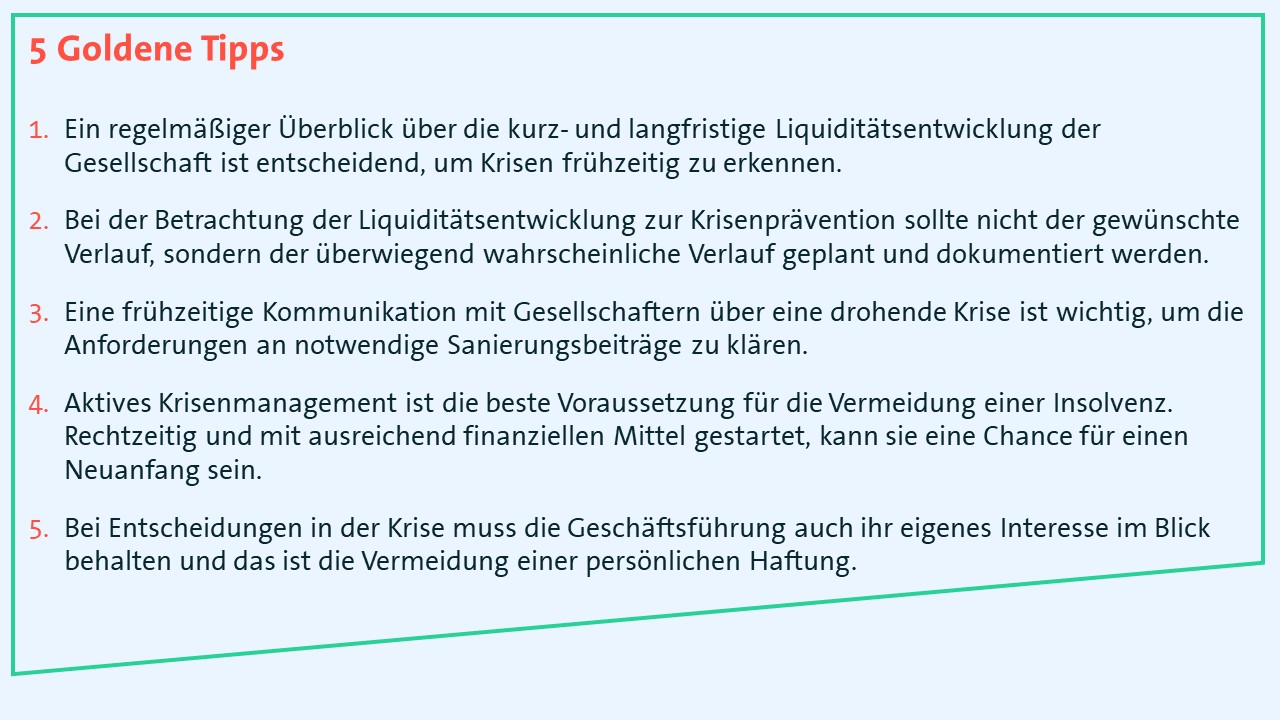 5 Goldene Tipps

1. Ein regelmäßiger Überblick über die kurz- und langfristige Liquiditätsentwicklung der Gesellschaft ist entscheidend, um Krisen frühzeitig zu erkennen.

2. Bei der Betrachtung der Liquiditätsentwicklung zur Krisenprävention sollte nicht der gewünschte Verlauf, sondern der überwiegend wahrscheinliche Verlauf geplant und dokumentiert werden.

3. Eine frühzeitige Kommunikation mit Gesellschaftern über eine drohende Krise ist wichtig, um die Anforderungen an notwendige Sanierungsbeiträge zu klären.

4. Aktives Krisenmanagement ist die beste Voraussetzung für die Vermeidung einer Insolvenz. Rechtzeitig und mit ausreichend finanziellen Mittel gestartet, kann sie eine Chance für einen Neuanfang sein.

5. Bei Entscheidungen in der Krise muss die Geschäftsführung auch ihr eigenes Interesse im Blick behalten und das ist die Vermeidung einer persönlichen Haftung.